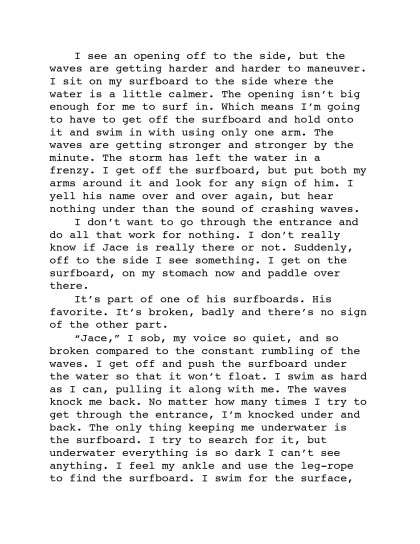 I see an opening off to the side, but the waves are getting harder and harder to maneuver. I sit on my surfboard to the side where the water is a little calmer. The opening isn't big enough for me to surf in. Which means I'm going to have to get off the surfboard and hold onto it and swim in with using only one arm. The waves are getting stronger and stronger by the minute. The storm has left the water in a frenzy. I get off the surfboard, but put both my arms around it and look for any sign of him. I yell his name over and over again, but hear nothing under than the sound of crashing waves.

I don't want to go through the entrance and do all that work for nothing. I don't really know if Jace is really there or not. Suddenly, off to the side I see something. I get on the surfboard, on my stomach now and paddle over there.

It's part of one of his surfboards. His favorite. It's broken, badly and there's no sign of the other part.

"Jace," I sob, my voice so quiet, and so broken compared to the constant rumbling of the waves. I get off and push the surfboard under the water so that it won't float. I swim as hard as I can, pulling it along with me. The waves knock me back. No matter how many times I try to get through the entrance, I'm knocked under and back. The only thing keeping me underwater is the surfboard. I try to search for it, but underwater everything is so dark I can't see anything. I feel my ankle and use the leg-rope to find the surfboard. I swim for the surface,